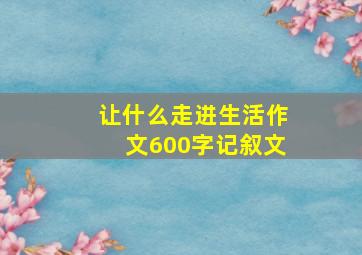 让什么走进生活作文600字记叙文